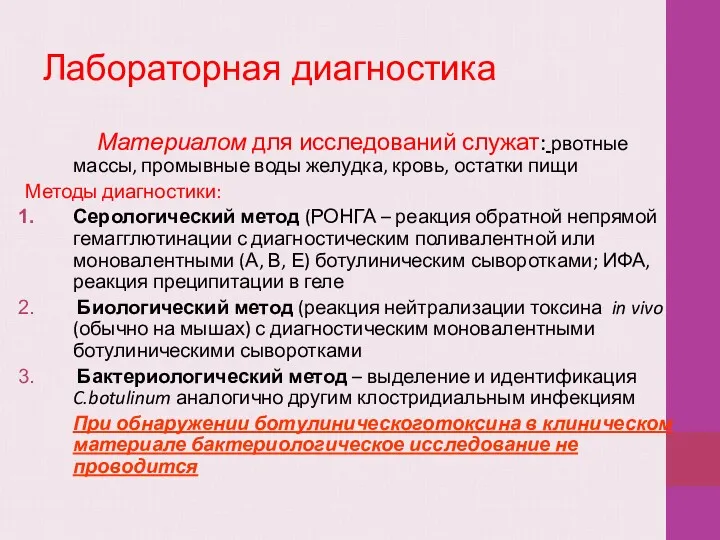 Лабораторная диагностика

Материалом для исследований служат: рвотные массы, промывные воды желудка, кровь, остатки пищи

Методы диагностики:

1. Серологический метод (РОНГА – реакция обратной непрямой гемагглютинации с диагностическим поливалентной или моновалентными (А, В, Е) ботулиническим сыворотками; ИФА, реакция преципитации в геле

2. Биологический метод (реакция нейтрализации токсина in vivo (обычно на мышах) с диагностическим моновалентными ботулиническими сыворотками

3. Бактериологический метод – выделение и идентификация C.botulinum аналогично другим клостридиальным инфекциям

При обнаружении ботулиническоготоксина в клиническом материале бактериологическое исследование не проводится